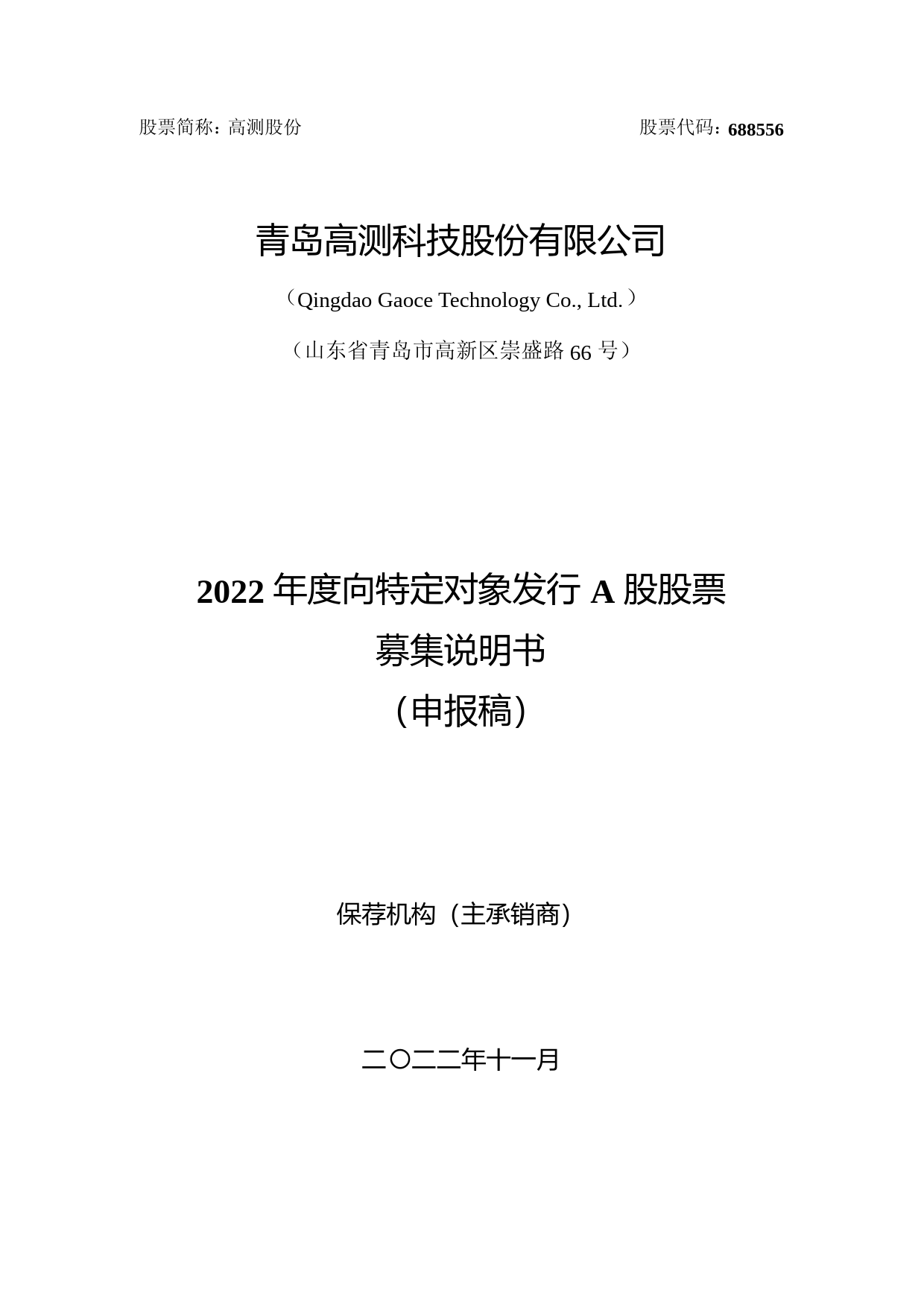 股票简称：高测股份 股票代码：688556

青岛高测科技股份有限公司

（Qingdao Gaoce Technology Co., Ltd.）

（山东省青岛市高新区崇盛路 66 号）

2022 年度向特定对象发行 A 股股票

募集说明书

（申报稿）

保荐机构（主承销商）

二〇二二年十一月